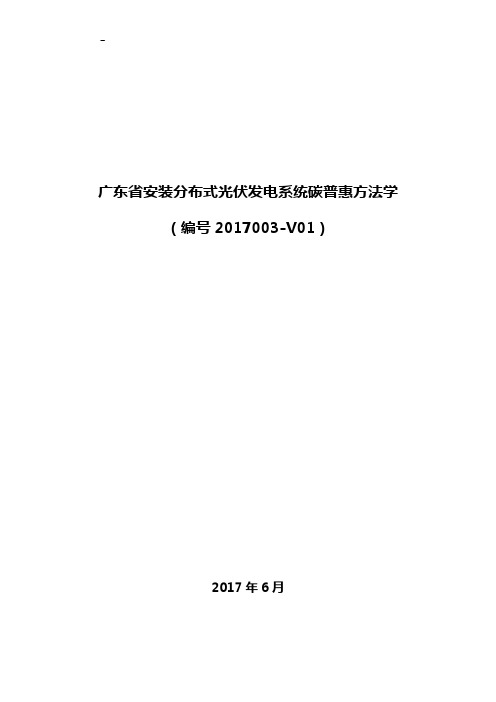 -

广东省安装分布式光伏发电系统碳普惠方法学

（编号 2017003-V01）

2017 年 6 月